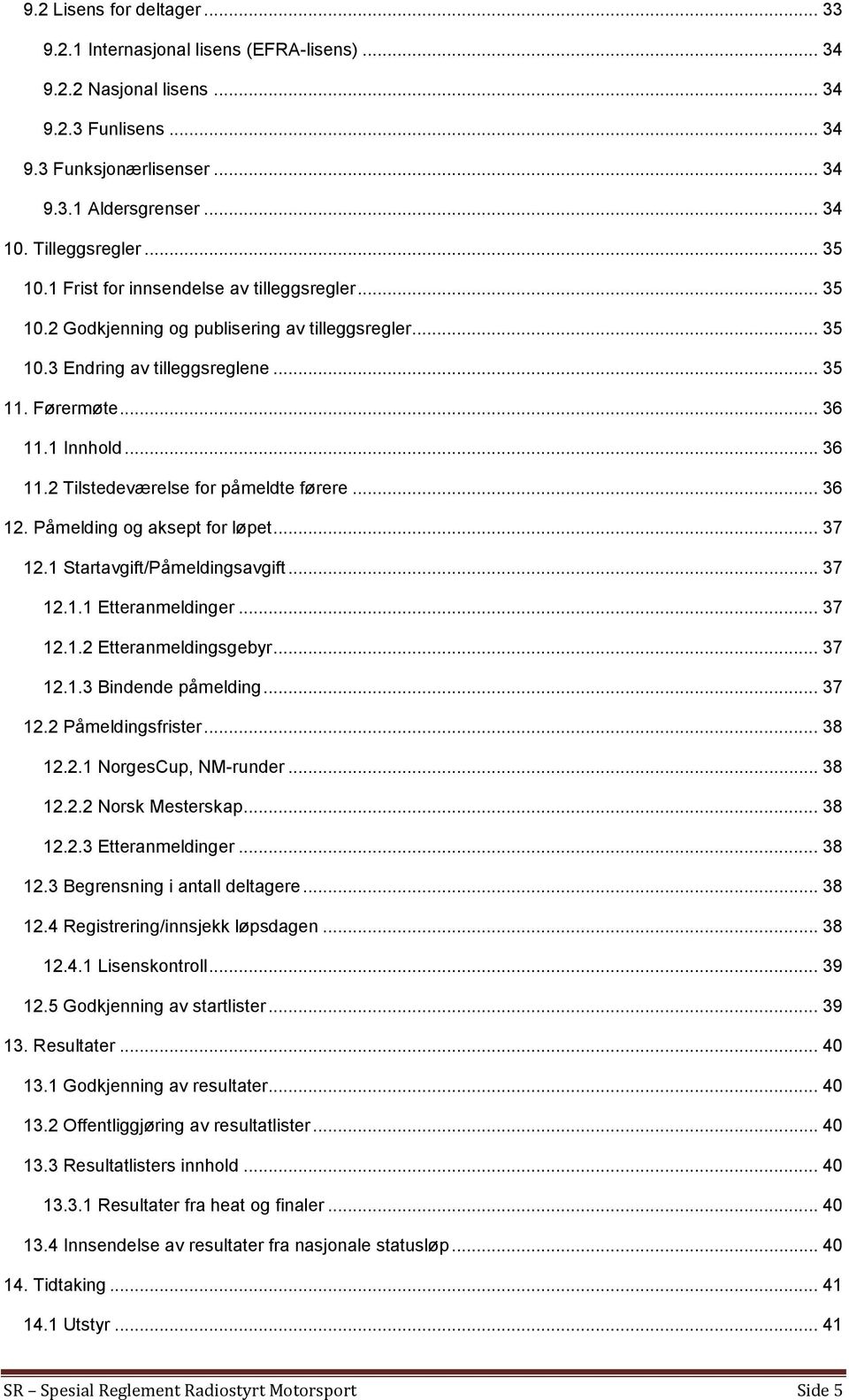 9.2 Lisens for deltager ... 33

9.2.1 Internasjonal lisens (EFRA-lisens) ... 34

9.2.2 Nasjonal lisens ... 34

9.2.3 Funlisens ... 34

9.3 Funksjonærlisenser ... 34

9.3.1 Aldersgrenser ... 34

10. Tilleggsregler ... 35

10.1 Frist for innsendelse av tilleggsregler ... 35

10.2 Godkjenning og publisering av tilleggsregler ... 35

10.3 Endring av tilleggsreglene ... 35

11. Førermøte ... 36

11.1 Innhold ... 36

11.2 Tilstedeværelse for påmeldte førere ... 36

12. Påmelding og aksept for løpet ... 37

12.1 Startavgift/Påmeldingsavgift ... 37

12.1.1 Etteranmeldinger ... 37

12.1.2 Etteranmeldingsgebyr ... 37

12.1.3 Bindende påmelding ... 37

12.2 Påmeldingsfrister ... 38

12.2.1 NorgesCup, NM-runder ... 38

12.2.2 Norsk Mesterskap ... 38

12.2.3 Etteranmeldinger ... 38

12.3 Begrensning i antall deltagere ... 38

12.4 Registrering/innsjekk løpsdagen ... 38

12.4.1 Lisenskontroll ... 39

12.5 Godkjenning av startlister ... 39

13. Resultater ... 40

13.1 Godkjenning av resultater ... 40

13.2 Offentliggjøring av resultatlister ... 40

13.3 Resultatlisters innhold ... 40

13.3.1 Resultater fra heat og finaler ... 40

13.4 Innsendelse av resultater fra nasjonale statusløp ... 40

14. Tidtaking ... 41

14.1 Utstyr ... 41

SR – Spesial Reglement Radiostyrt Motorsport Side 5